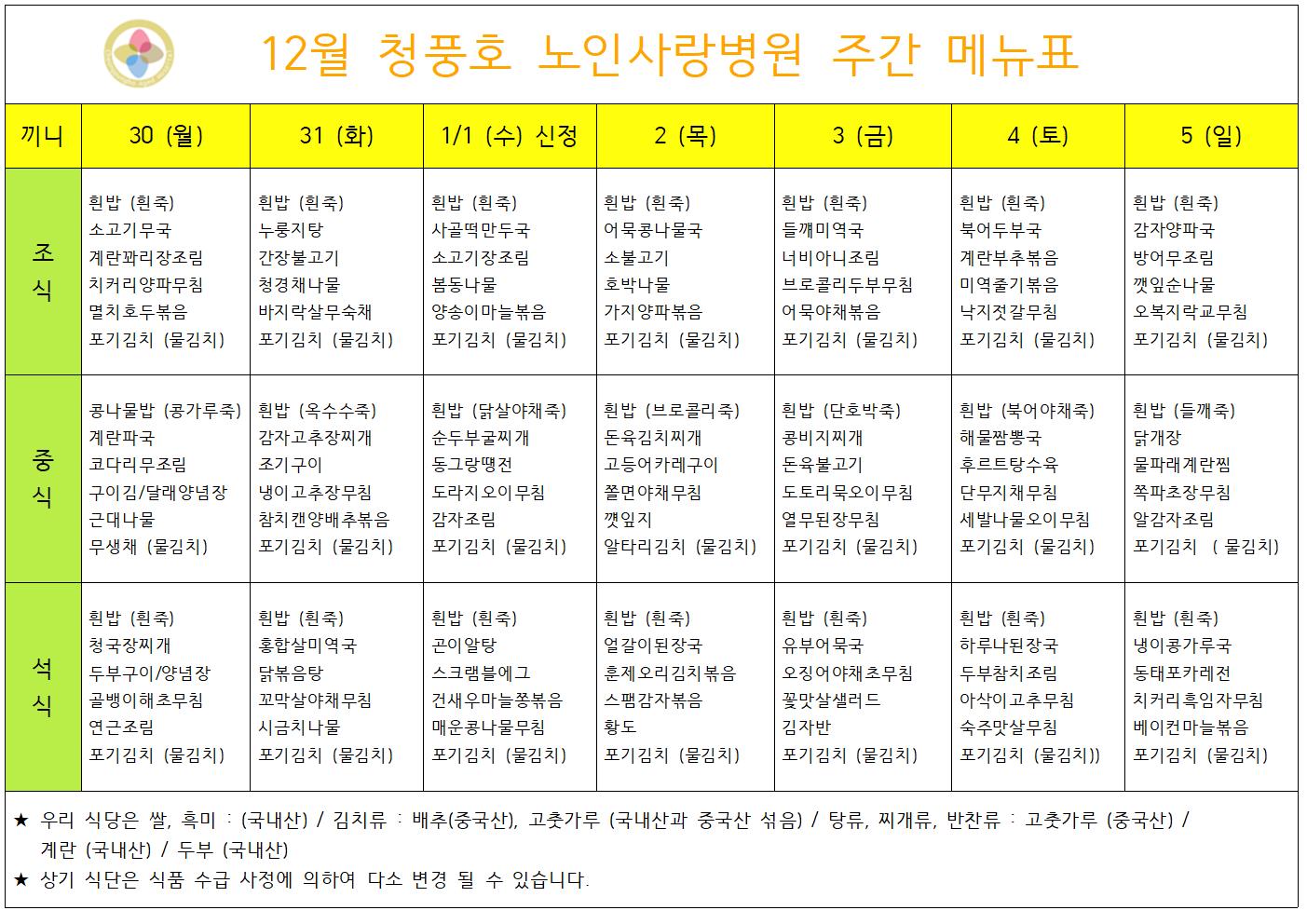 12월 청풍호 노인사랑병원 주간 메뉴표

| 끼니 | 30 (월) | 31 (화) | 1/1 (수) 신정 | 2 (목) | 3 (금) | 4 (토) | 5 (일) |
|---|---|---|---|---|---|---|---|
| 조식 | 흰밥 (흰죽) 소고기무국 계란꽈리장조림 치커리양파무침 멸치호두볶음 포기김치 (물김치) | 흰밥 (흰죽) 누룽지탕 간장불고기 청경채나물 바지락살무숙채 포기김치 (물김치) | 흰밥 (흰죽) 사골떡만두국 소고기장조림 봄동나물 양송이마늘볶음 포기김치 (물김치) | 흰밥 (흰죽) 어묵콩나물국 소불고기 호박나물 가지양파볶음 포기김치 (물김치) | 흰밥 (흰죽) 들깨미역국 너비아니조림 브로콜리두부무침 어묵야채볶음 포기김치 (물김치) | 흰밥 (흰죽) 북어두부국 계란부추볶음 미역줄기볶음 낙지젓갈무침 포기김치 (물김치) | 흰밥 (흰죽) 감자양파국 방어무조림 깻잎순나물 오복지락교무침 포기김치 (물김치) |
| 중식 | 콩나물밥 (콩가루죽) 계란파국 코다리무조림 구이김/달래양념장 근대나물 무생채 (물김치) | 흰밥 (옥수수죽) 감자고추장찌개 조기구이 냉이고추장무침 참치캔양배추볶음 포기김치 (물김치) | 흰밥 (닭살야채죽) 순두부굴찌개 동그랑땡전 도라지오이무침 감자조림 포기김치 (물김치) | 흰밥 (브로콜리죽) 돈육김치찌개 고등어카레구이 쫄면야채무침 깻잎지 알타리김치 (물김치) | 흰밥 (단호박죽) 콩비지찌개 돈육불고기 도토리묵오이무침 열무된장무침 포기김치 (물김치) | 흰밥 (북어야채죽) 해물짬뽕국 후르트탕수육 단무지채무침 세발나물오이무침 포기김치 (물김치) | 흰밥 (들깨죽) 닭개장 물파래계란찜 쪽파초장무침 알감자조림 포기김치 ( 물김치) |
| 석식 | 흰밥 (흰죽) 청국장찌개 두부구이/양념장 골뱅이해초무침 연근조림 포기김치 (물김치) | 흰밥 (흰죽) 홍합살미역국 닭볶음탕 꼬막살야채무침 시금치나물 포기김치 (물김치) | 흰밥 (흰죽) 곤이알탕 스크램블에그 건새우마늘쫑볶음 매운콩나물무침 포기김치 (물김치) | 흰밥 (흰죽) 얼갈이된장국 훈제오리김치볶음 스팸감자볶음 황도 포기김치 (물김치) | 흰밥 (흰죽) 유부어묵국 오징어야채초무침 꽃맛살샐러드 김자반 포기김치 (물김치) | 흰밥 (흰죽) 하루나된장국 두부참치조림 아삭이고추무침 숙주맛살무침 포기김치 (물김치)) | 흰밥 (흰죽) 냉이콩가루국 동태포카레전 치커리흑임자무침 베이컨마늘볶음 포기김치 (물김치) |

★ 우리 식당은 쌀, 흑미 : (국내산) / 김치류 : 배추(중국산), 고춧가루 (국내산과 중국산 섞음) / 탕류, 찌개류, 반찬류 : 고춧가루 (중국산) / 계란 (국내산) / 두부 (국내산)
★ 상기 식단은 식품 수급 사정에 의하여 다소 변경 될 수 있습니다.